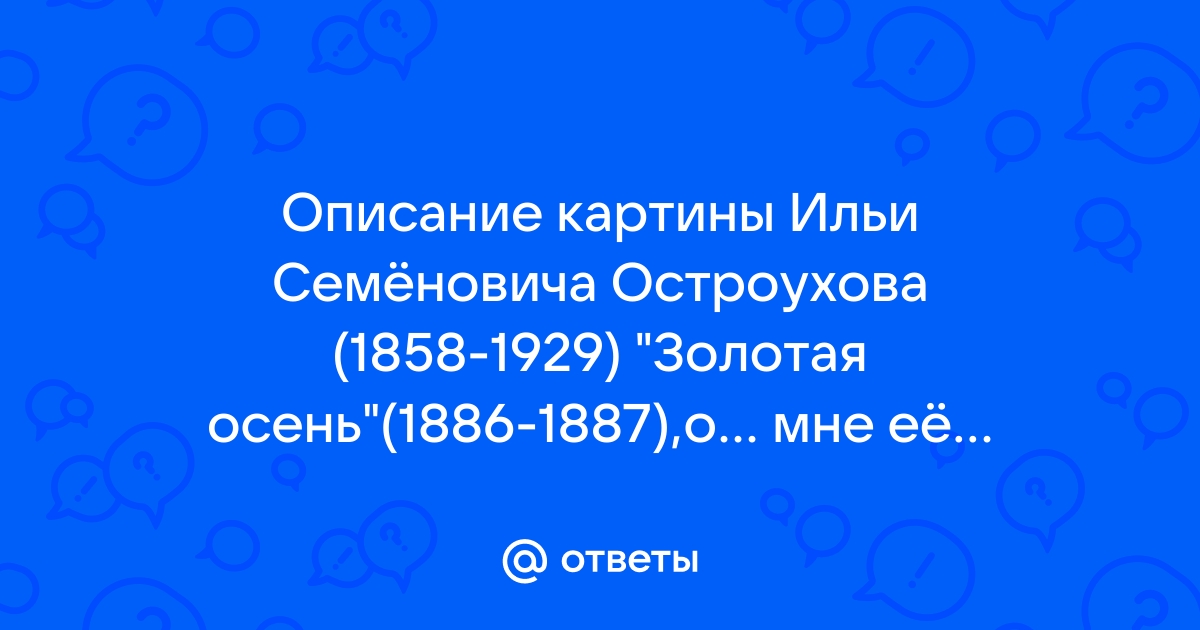 Описание картины Ильи Семёновича Остроухова (1858-1929) "Золотая осень"(1886-1887),о... мне её...

@ ответы